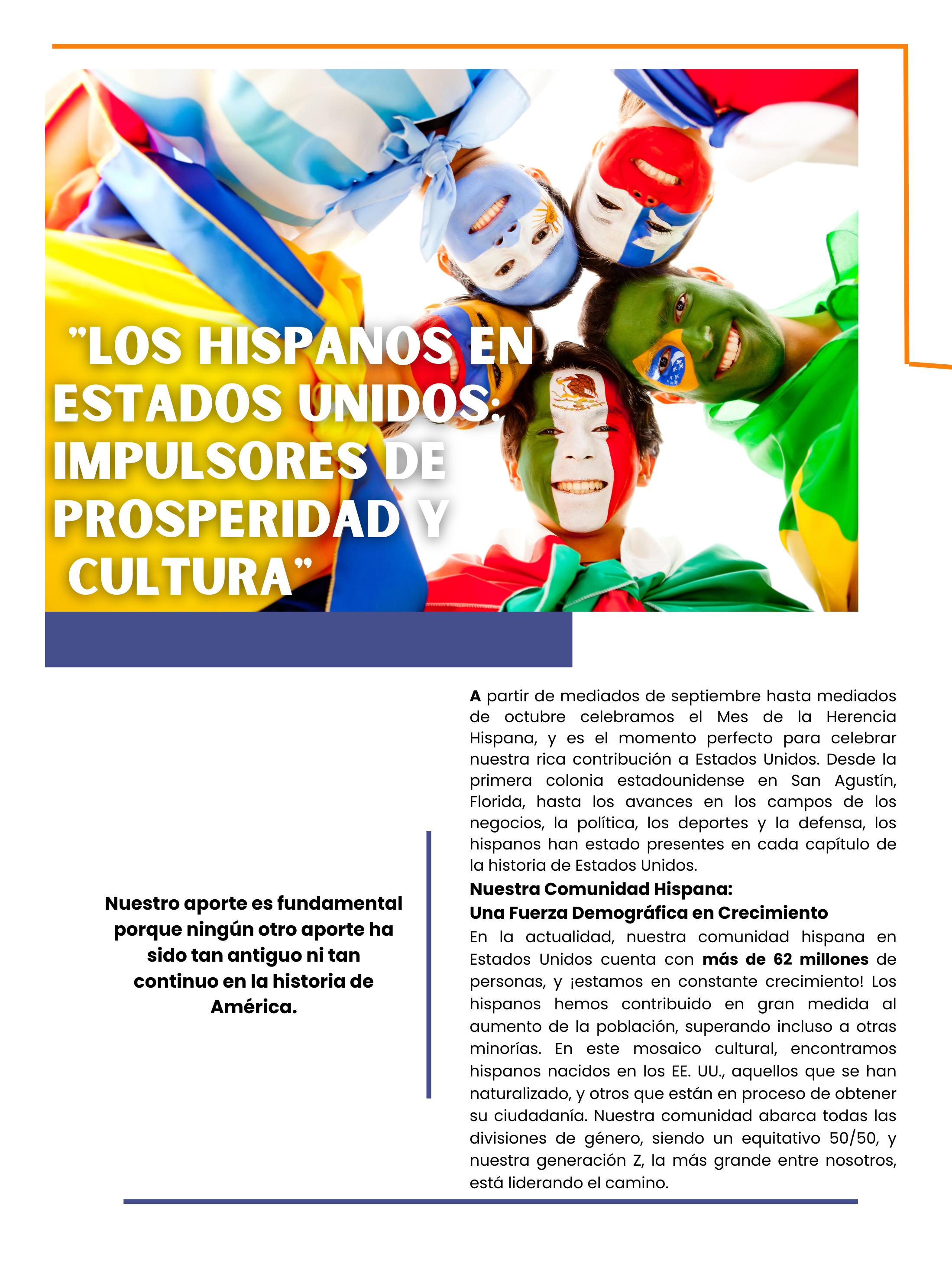 "LOS HISPANOS EN ESTADOS UNIDOS: IMPULSORES DE PROSPERIDAD Y CULTURA"

Nuestro aporte es fundamental porque ningún otro aporte ha sido tan antiguo ni tan continuo en la historia de América.

A partir de mediados de septiembre hasta mediados de octubre celebramos el Mes de la Herencia Hispana, y es el momento perfecto para celebrar nuestra rica contribución a Estados Unidos. Desde la primera colonia estadounidense en San Agustín, Florida, hasta los avances en los campos de los negocios, la política, los deportes y la defensa, los hispanos han estado presentes en cada capítulo de la historia de Estados Unidos.

Nuestra Comunidad Hispana:
Una Fuerza Demográfica en Crecimiento

En la actualidad, nuestra comunidad hispana en Estados Unidos cuenta con más de 62 millones de personas, y ¡estamos en constante crecimiento! Los hispanos hemos contribuido en gran medida al aumento de la población, superando incluso a otras minorías. En este mosaico cultural, encontramos hispanos nacidos en los EE. UU., aquellos que se han naturalizado, y otros que están en proceso de obtener su ciudadanía. Nuestra comunidad abarca todas las divisiones de género, siendo un equitativo 50/50, y nuestra generación Z, la más grande entre nosotros, está liderando el camino.